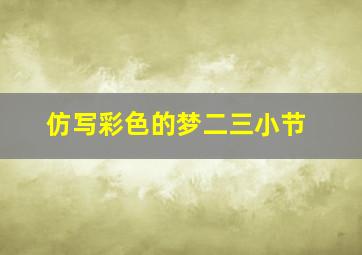 仿写彩色的梦二三小节